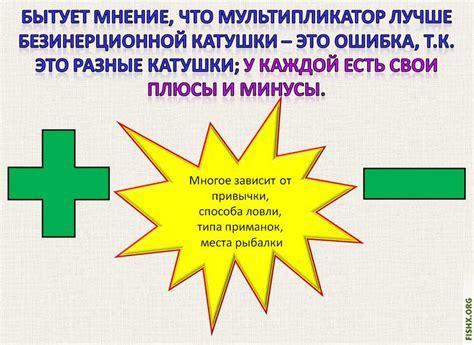 БЫТУЕТ МНЕНИЕ, ЧТО МУЛЬТИПЛИКАТОР ЛУЧШЕ БЕЗИНЕРЦИОННОЙ КАТУШКИ – ЭТО ОШИБКА, Т.К. ЭТО РАЗНЫЕ КАТУШКИ; У КАЖДОЙ ЕСТЬ СВОИ ПЛЮСЫ И МИНУСЫ.

Многое зависит от привычки, способа ловли, типа приманок, места рыбалки

FISHX.ORG